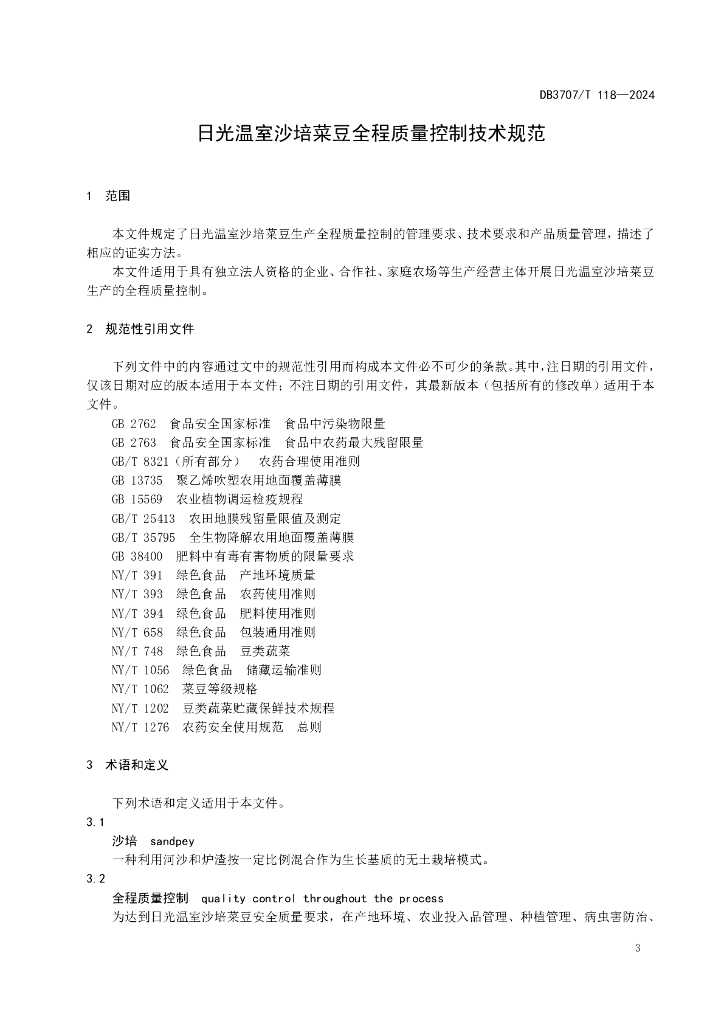 DB3707/T 118—2024

日光温室沙培菜豆全程质量控制技术规范

1　范围

本文件规定了日光温室沙培菜豆生产全程质量控制的管理要求、技术要求和产品质量管理，描述了相应的证实方法。

本文件适用于具有独立法人资格的企业、合作社、家庭农场等生产经营主体开展日光温室沙培菜豆生产的全程质量控制。

2　规范性引用文件

下列文件中的内容通过文中的规范性引用而构成本文件必不可少的条款。其中，注日期的引用文件，仅该日期对应的版本适用于本文件；不注日期的引用文件，其最新版本（包括所有的修改单）适用于本文件。

GB 2762　食品安全国家标准　食品中污染物限量
GB 2763　食品安全国家标准　食品中农药最大残留限量
GB/T 8321（所有部分）　农药合理使用准则
GB 13735　聚乙烯吹塑农用地面覆盖薄膜
GB 15569　农业植物调运检疫规程
GB/T 25413　农田地膜残留量限值及测定
GB/T 35795　全生物降解农用地面覆盖薄膜
GB 38400　肥料中有毒有害物质的限量要求
NY/T 391　绿色食品　产地环境质量
NY/T 393　绿色食品　农药使用准则
NY/T 394　绿色食品　肥料使用准则
NY/T 658　绿色食品　包装通用准则
NY/T 748　绿色食品　豆类蔬菜
NY/T 1056　绿色食品　储藏运输准则
NY/T 1062　菜豆等级规格
NY/T 1202　豆类蔬菜贮藏保鲜技术规程
NY/T 1276　农药安全使用规范　总则

3　术语和定义

下列术语和定义适用于本文件。

3.1
沙培　sandpey
一种利用河沙和炉渣按一定比例混合作为生长基质的无土栽培模式。

3.2
全程质量控制　quality control throughout the process
为达到日光温室沙培菜豆安全质量要求，在产地环境、农业投入品管理、种植管理、病虫害防治、

3